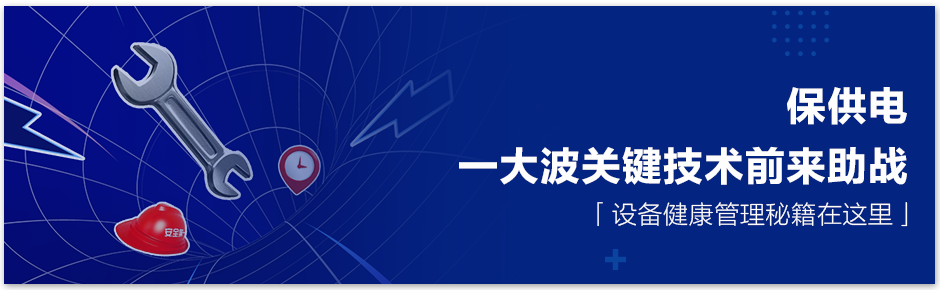 保供电
一大波关键技术前来助战
「 设备健康管理秘籍在这里 」

安全帽